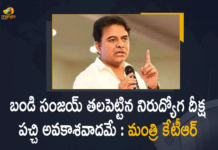 బండి సంజయ్ తలపెట్టిన నిరుద్యోగ దీక్ష పచ్చి అవకాశవాదమే : మంత్రి కేటీఆర్